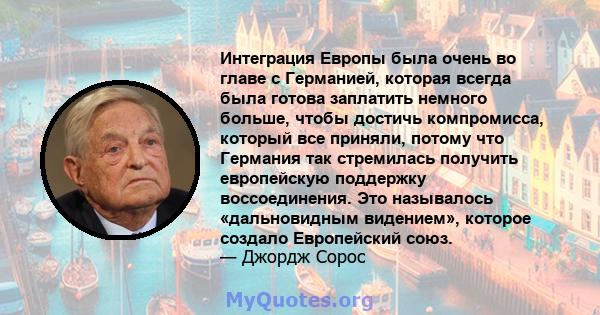 Интеграция Европы была очень во главе с Германией, которая всегда была готова заплатить немного больше, чтобы достичь компромисса, который все приняли, потому что Германия так стремилась получить европейскую поддержку воссоединения. Это называлось «дальновидным видением», которое создало Европейский союз.
— Джордж Сорос

MyQuotes.org